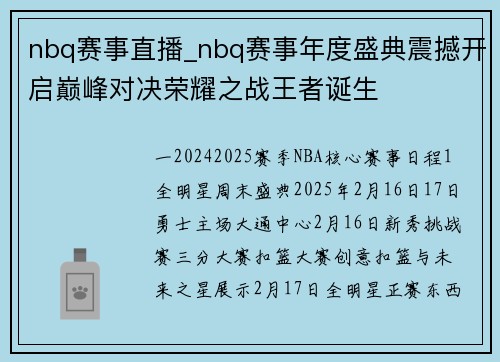 nbq赛事直播_nbq赛事年度盛典震撼开启巅峰对决荣耀之战王者诞生

一20242025赛季NBA核心赛事日程1全明星周末盛典2025年2月16日17日勇士主场大通中心2月16日新秀挑战赛三分大赛扣篮大赛创意扣篮与未来之星展示2月17日全明星正赛东西